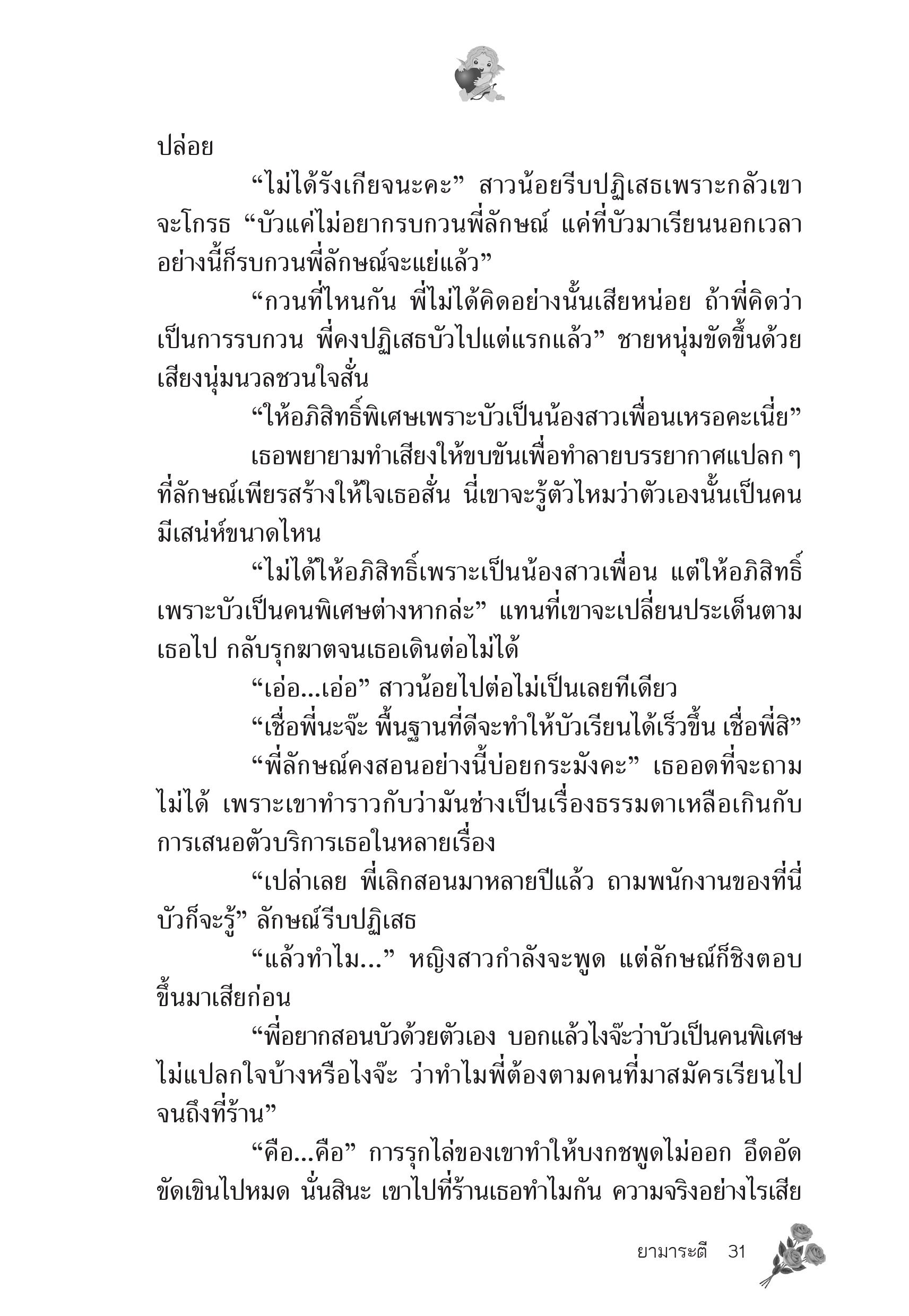 ปล่อย

“ไม่ได้รังเกียจนะคะ” สาวน้อยรีบปฏิเสธเพราะกลัวเขาจะโกรธ “บัวแค่ไม่อยากรบกวนพี่ลักษณ์ แค่ที่บัวมาเรียนนอกเวลาอย่างนี้ก็รบกวนพี่ลักษณ์จะแย่แล้ว”

“กวนที่ไหนกัน พี่ไม่ได้คิดอย่างนั้นเสียหน่อย ถ้าพี่คิดว่าเป็นการรบกวน พี่คงปฏิเสธบัวไปแต่แรกแล้ว” ชายหนุ่มขัดขึ้นด้วยเสียงนุ่มนวลชวนใจสั่น

“ให้อภิสิทธิ์พิเศษเพราะบัวเป็นน้องสาวเพื่อนเหรอคะเนี่ย”

เธอพยายามทำเสียงให้ขบขันเพื่อทำลายบรรยากาศแปลก ๆ ที่ลักษณ์เพียรสร้างให้ใจเธอสั่น นี่เขาจะรู้ตัวไหมว่าตัวเองนั้นเป็นคนมีเสน่ห์ขนาดไหน

“ไม่ได้ให้อภิสิทธิ์เพราะเป็นน้องสาวเพื่อน แต่ให้อภิสิทธิ์เพราะบัวเป็นคนพิเศษต่างหากล่ะ” แทนที่เขาจะเปลี่ยนประเด็นตามเธอไป กลับรุกฆาตจนเธอเดินต่อไม่ได้

“เอ่อ...เอ่อ” สาวน้อยไปต่อไม่เป็นเลยทีเดียว

“เชื่อพี่นะจ๊ะ พื้นฐานที่ดีจะทำให้บัวเรียนได้เร็วขึ้น เชื่อพี่สิ”

“พี่ลักษณ์คงสอนอย่างนี้บ่อยกระมังคะ” เธออดที่จะถามไม่ได้ เพราะเขาทำราวกับว่ามันช่างเป็นเรื่องธรรมดาเหลือเกินกับการเสนอตัวบริการเธอในหลายเรื่อง

“เปล่าเลย พี่เลิกสอนมาหลายปีแล้ว ถามพนักงานของที่นี่บัวก็จะรู้” ลักษณ์รีบปฏิเสธ

“แล้วทำไม...” หญิงสาวกำลังจะพูด แต่ลักษณ์ก็ชิงตอบขึ้นมาเสียก่อน

“พี่อยากสอนบัวด้วยตัวเอง บอกแล้วไงจ๊ะว่าบัวเป็นคนพิเศษ ไม่แปลกใจบ้างหรือไงจ๊ะ ว่าทำไมพี่ต้องตามคนที่มาสมัครเรียนไปจนถึงที่ร้าน”

“คือ...คือ” การรุกไล่ของเขาทำให้บงกชพูดไม่ออก อึดอัดขัดเขินไปหมด นั่นสินะ เขาไปที่ร้านเธอทำไมกัน ความจริงอย่างไรเสีย

ยามาระตี 31